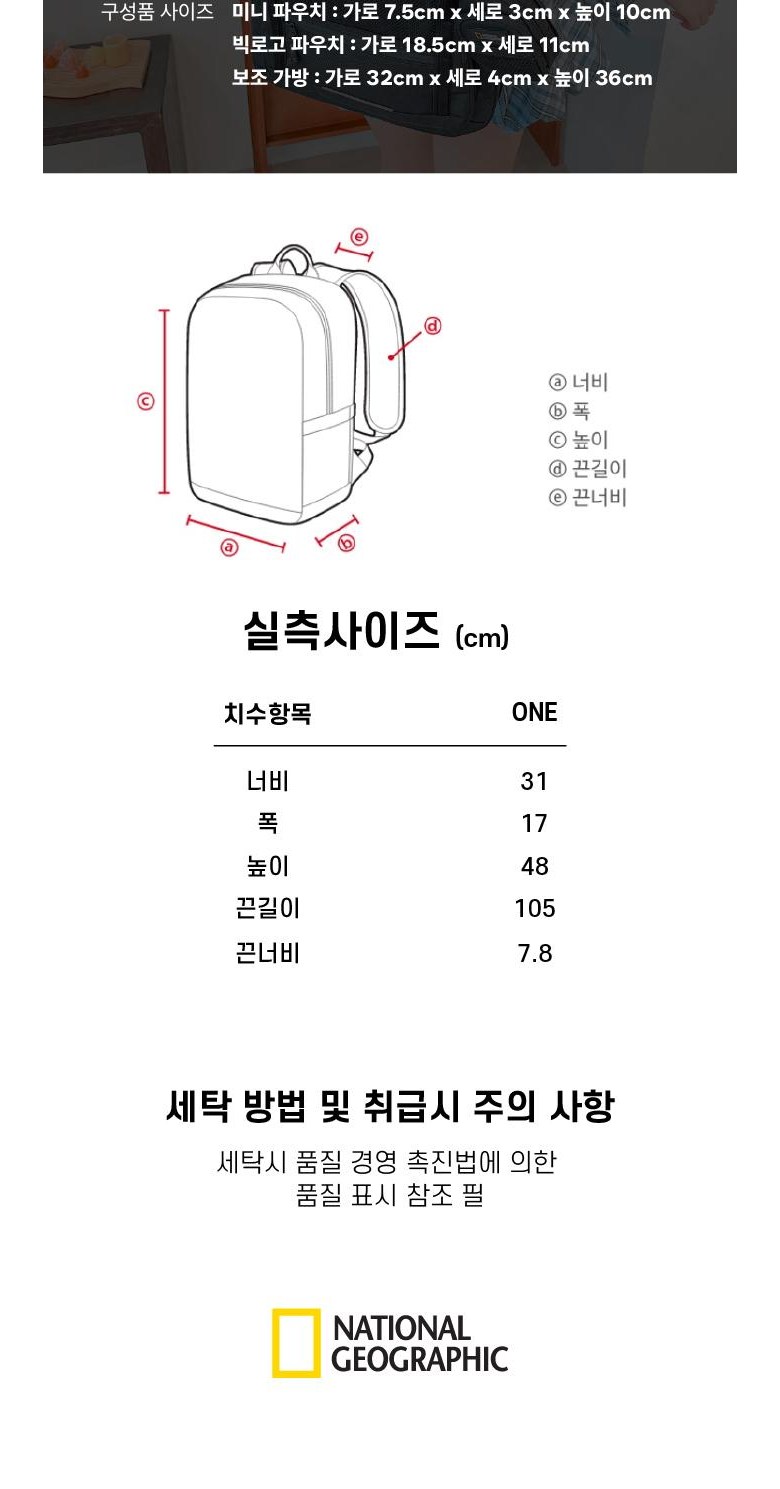 구성품 사이즈 미니 파우치 : 가로 7.5cm x 세로 3cm x 높이 10cm
빅로고 파우치 : 가로 18.5cm x 세로 11cm
보조 가방 : 가로 32cm x 세로 4cm x 높이 36cm

ⓔ
ⓓ
ⓒ
ⓐ
ⓑ

ⓐ 너비
ⓑ 폭
ⓒ 높이
ⓓ 끈길이
ⓔ 끈너비

실측사이즈 (cm)

| 치수항목 | ONE |
|---|---|
| 너비 | 31 |
| 폭 | 17 |
| 높이 | 48 |
| 끈길이 | 105 |
| 끈너비 | 7.8 |

세탁 방법 및 취급시 주의 사항

세탁시 품질 경영 촉진법에 의한
품질 표시 참조 필

NATIONAL GEOGRAPHIC